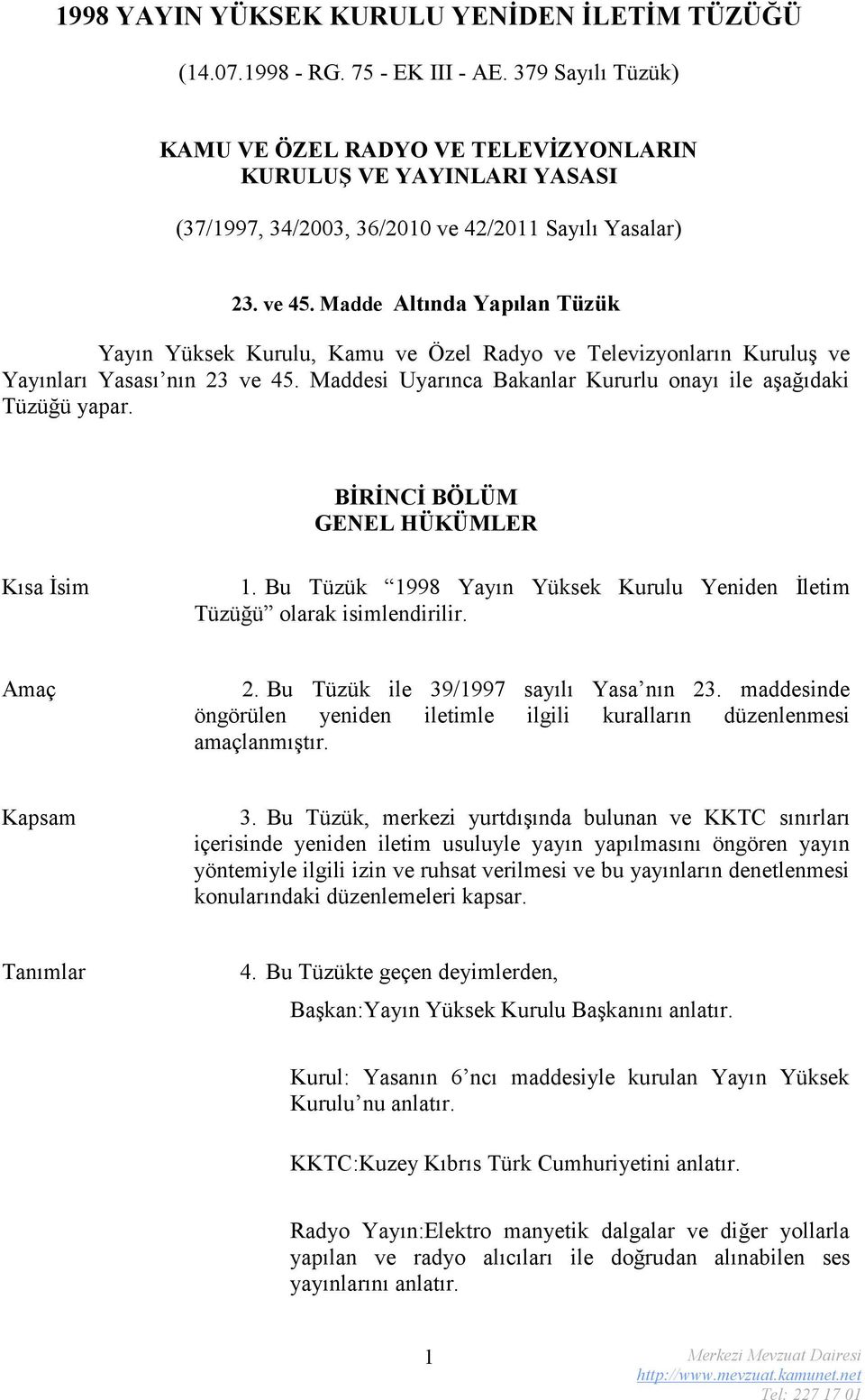 1998 YAYIN YÜKSEK KURULU YENİDEN İLETİM TÜZÜĞÜ

(14.07.1998 - RG. 75 - EK III - AE. 379 Sayılı Tüzük)

KAMU VE ÖZEL RADYO VE TELEVİZYONLARIN KURULUŞ VE YAYINLARI YASASI

(37/1997, 34/2003, 36/2010 ve 42/2011 Sayılı Yasalar)

23. ve 45. Madde Altında Yapılan Tüzük

Yayın Yüksek Kurulu, Kamu ve Özel Radyo ve Televizyonların Kuruluş ve Yayınları Yasası'nın 23 ve 45. Maddesi Uyarınca Bakanlar Kururlu onayı ile aşağıdaki Tüzüğü yapar.

BİRİNCİ BÖLÜM
GENEL HÜKÜMLER

Kısa İsim

1. Bu Tüzük "1998 Yayın Yüksek Kurulu Yeniden İletim Tüzüğü" olarak isimlendirilir.

Amaç

2. Bu Tüzük ile 39/1997 sayılı Yasa'nın 23. maddesinde öngörülen yeniden iletimle ilgili kuralların düzenlenmesi amaçlanmıştır.

Kapsam

3. Bu Tüzük, merkezi yurtdışında bulunan ve KKTC sınırları içerisinde yeniden iletim usuluyle yayın yapılmasını öngören yayın yöntemiyle ilgili izin ve ruhsat verilmesi ve bu yayınların denetlenmesi konularındaki düzenlemeleri kapsar.

Tanımlar

4. Bu Tüzükte geçen deyimlerden,

Başkan:Yayın Yüksek Kurulu Başkanını anlatır.

Kurul: Yasanın 6'ncı maddesiyle kurulan Yayın Yüksek Kurulu'nu anlatır.

KKTC:Kuzey Kıbrıs Türk Cumhuriyetini anlatır.

Radyo Yayın:Elektro manyetik dalgalar ve diğer yollarla yapılan ve radyo alıcıları ile doğrudan alınabilen ses yayınlarını anlatır.

1

Merkezi Mevzuat Dairesi
http://www.mevzuat.kamunet.net
Tel: 227 17 01